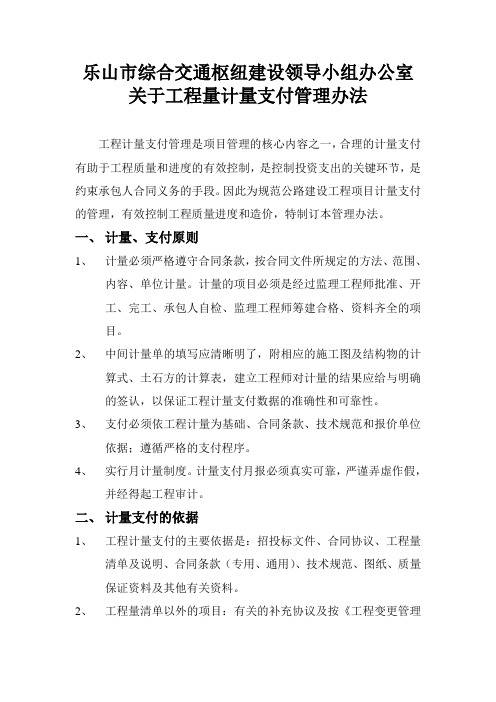 乐山市综合交通枢纽建设领导小组办公室
关于工程量计量支付管理办法

工程计量支付管理是项目管理的核心内容之一，合理的计量支付有助于工程质量和进度的有效控制，是控制投资支出的关键环节，是约束承包人合同义务的手段。因此为规范公路建设工程项目计量支付的管理，有效控制工程质量进度和造价，特制订本管理办法。

一、 计量、支付原则

1、 计量必须严格遵守合同条款，按合同文件所规定的方法、范围、内容、单位计量。计量的项目必须是经过监理工程师批准、开工、完工、承包人自检、监理工程师筹建合格、资料齐全的项目。

2、 中间计量单的填写应清晰明了，附相应的施工图及结构物的计算式、土石方的计算表，建立工程师对计量的结果应给与明确的签认，以保证工程计量支付数据的准确性和可靠性。

3、 支付必须依工程计量为基础、合同条款、技术规范和报价单位依据；遵循严格的支付程序。

4、 实行月计量制度。计量支付月报必须真实可靠，严谨弄虚作假，并经得起工程审计。

二、 计量支付的依据

1、 工程计量支付的主要依据是：招投标文件、合同协议、工程量清单及说明、合同条款（专用、通用）、技术规范、图纸、质量保证资料及其他有关资料。

2、 工程量清单以外的项目：有关的补充协议及按《工程变更管理